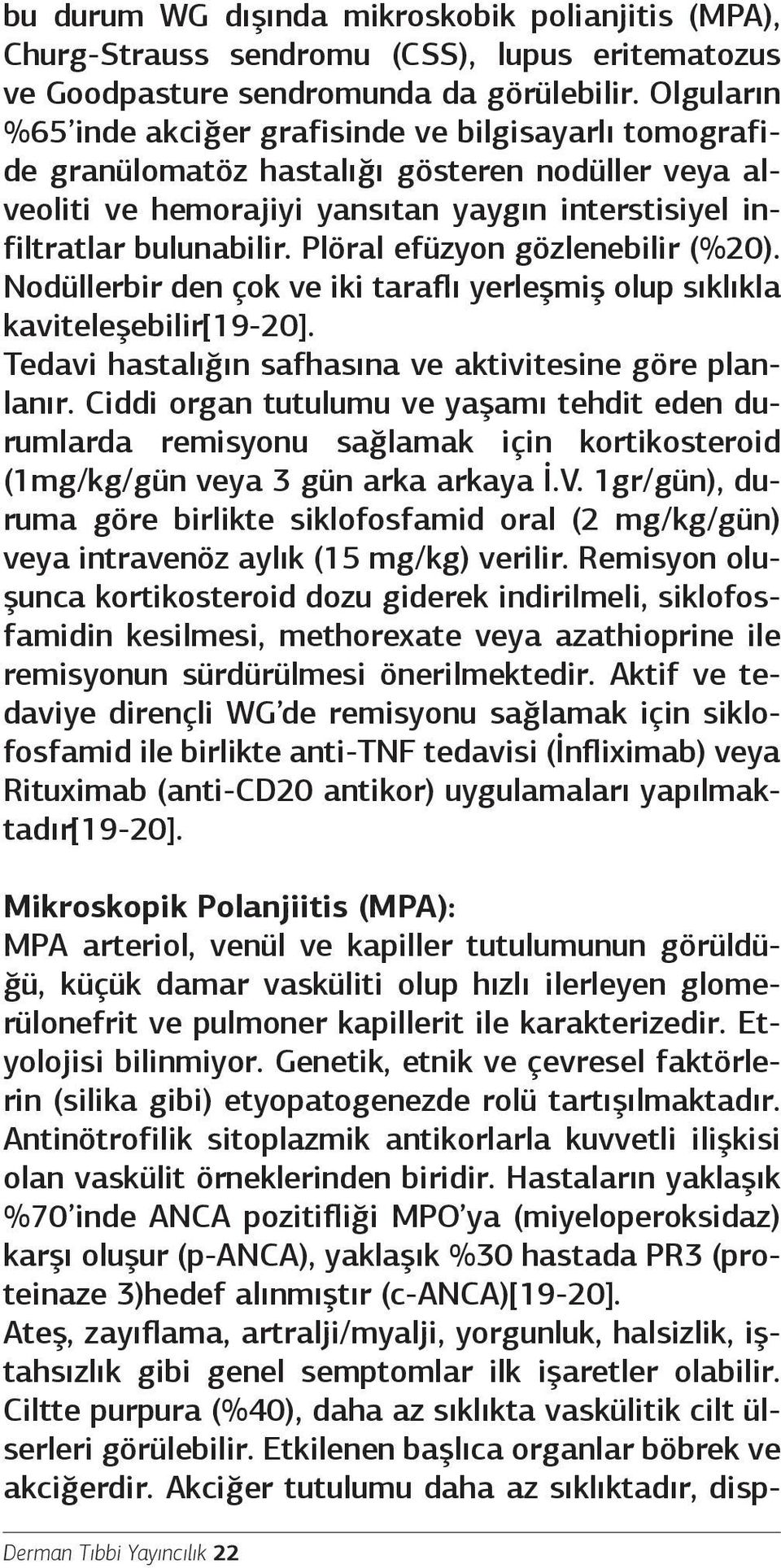 bu durum WG dışında mikroskobik polianjitis (MPA), Churg-Strauss sendromu (CSS), lupus eritematozus ve Goodpasture sendromunda da görülebilir. Olguların %65'inde akciğer grafisinde ve bilgisayarlı tomografide granülomatöz hastalığı gösteren nodüller veya alveoliti ve hemorajiyi yansıtan yaygın interstisiyel infiltratlar bulunabilir. Plöral efüzyon gözlenebilir (%20). Nodüllerbir den çok ve iki taraflı yerleşmiş olup sıklıkla kaviteleşebilir[19-20].

Tedavi hastalığın safhasına ve aktivitesine göre planlanır. Ciddi organ tutulumu ve yaşamı tehdit eden durumlarda remisyonu sağlamak için kortikosteroid (1mg/kg/gün veya 3 gün arka arkaya İ.V. 1gr/gün), duruma göre birlikte siklofosfamid oral (2 mg/kg/gün) veya intravenöz aylık (15 mg/kg) verilir. Remisyon oluşunca kortikosteroid dozu giderek indirilmeli, siklofosfamidin kesilmesi, methorexate veya azathioprine ile remisyonun sürdürülmesi önerilmektedir. Aktif ve tedaviye dirençli WG'de remisyonu sağlamak için siklofosfamid ile birlikte anti-TNF tedavisi (İnfliximab) veya Rituximab (anti-CD20 antikor) uygulamaları yapılmaktadır[19-20].

Mikroskopik Polanjiitis (MPA):

MPA arteriol, venül ve kapiller tutulumunun görüldüğü, küçük damar vasküliti olup hızlı ilerleyen glomerülonefrit ve pulmoner kapillerit ile karakterizedir. Etyolojisi bilinmiyor. Genetik, etnik ve çevresel faktörlerin (silika gibi) etyopatogenezde rolü tartışılmaktadır. Antinötrofilik sitoplazmik antikorlarla kuvvetli ilişkisi olan vaskülit örneklerinden biridir. Hastaların yaklaşık %70'inde ANCA pozitifliği MPO'ya (miyeloperoksidaz) karşı oluşur (p-ANCA), yaklaşık %30 hastada PR3 (proteinaze 3)hedef alınmıştır (c-ANCA)[19-20].

Ateş, zayıflama, artralji/myalji, yorgunluk, halsizlik, iştahsızlık gibi genel semptomlar ilk işaretler olabilir. Ciltte purpura (%40), daha az sıklıkta vaskülitik cilt ülserleri görülebilir. Etkilenen başlıca organlar böbrek ve akciğerdir. Akciğer tutulumu daha az sıklıktadır, disp-

Derman Tıbbi Yayıncılık 22